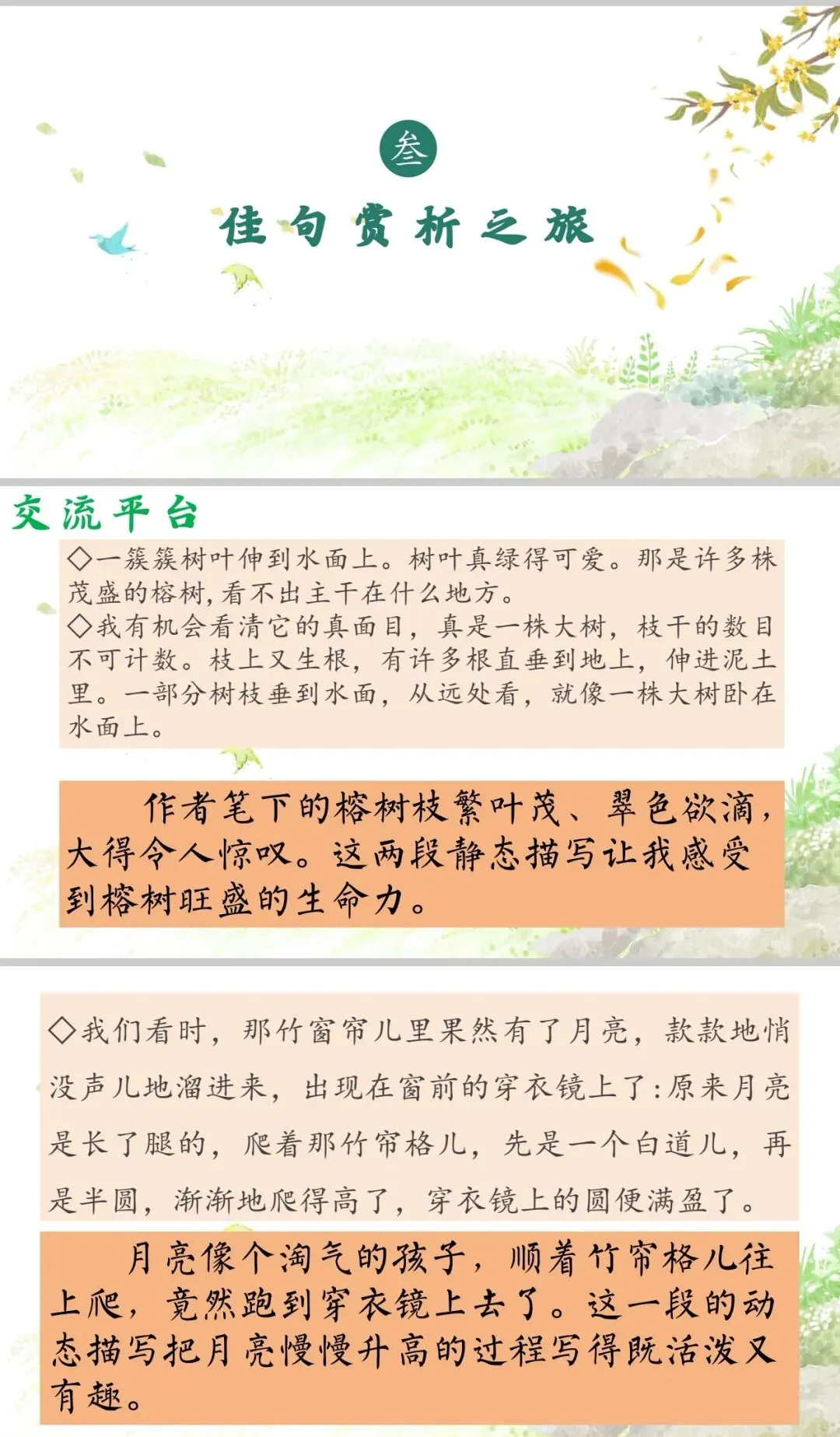 叁

佳句赏析之旅

交流平台

◇一簇簇树叶伸到水面上。树叶真绿得可爱。那是许多株茂盛的榕树,看不出主干在什么地方。

◇我有机会看清它的真面目，真是一株大树，枝干的数目不可计数。枝上又生根，有许多根直垂到地上，伸进泥土里。一部分树枝垂到水面，从远处看，就像一株大树卧在水面上。

作者笔下的榕树枝繁叶茂、翠色欲滴，大得令人惊叹。这两段静态描写让我感受到榕树旺盛的生命力。

◇我们看时，那竹窗帘儿里果然有了月亮，款款地悄没声儿地溜进来，出现在窗前的穿衣镜上了:原来月亮是长了腿的，爬着那竹帘格儿，先是一个白道儿，再是半圆，渐渐地爬得高了，穿衣镜上的圆便满盈了。

月亮像个淘气的孩子，顺着竹帘格儿往上爬，竟然跑到穿衣镜上去了。这一段的动态描写把月亮慢慢升高的过程写得既活泼又有趣。